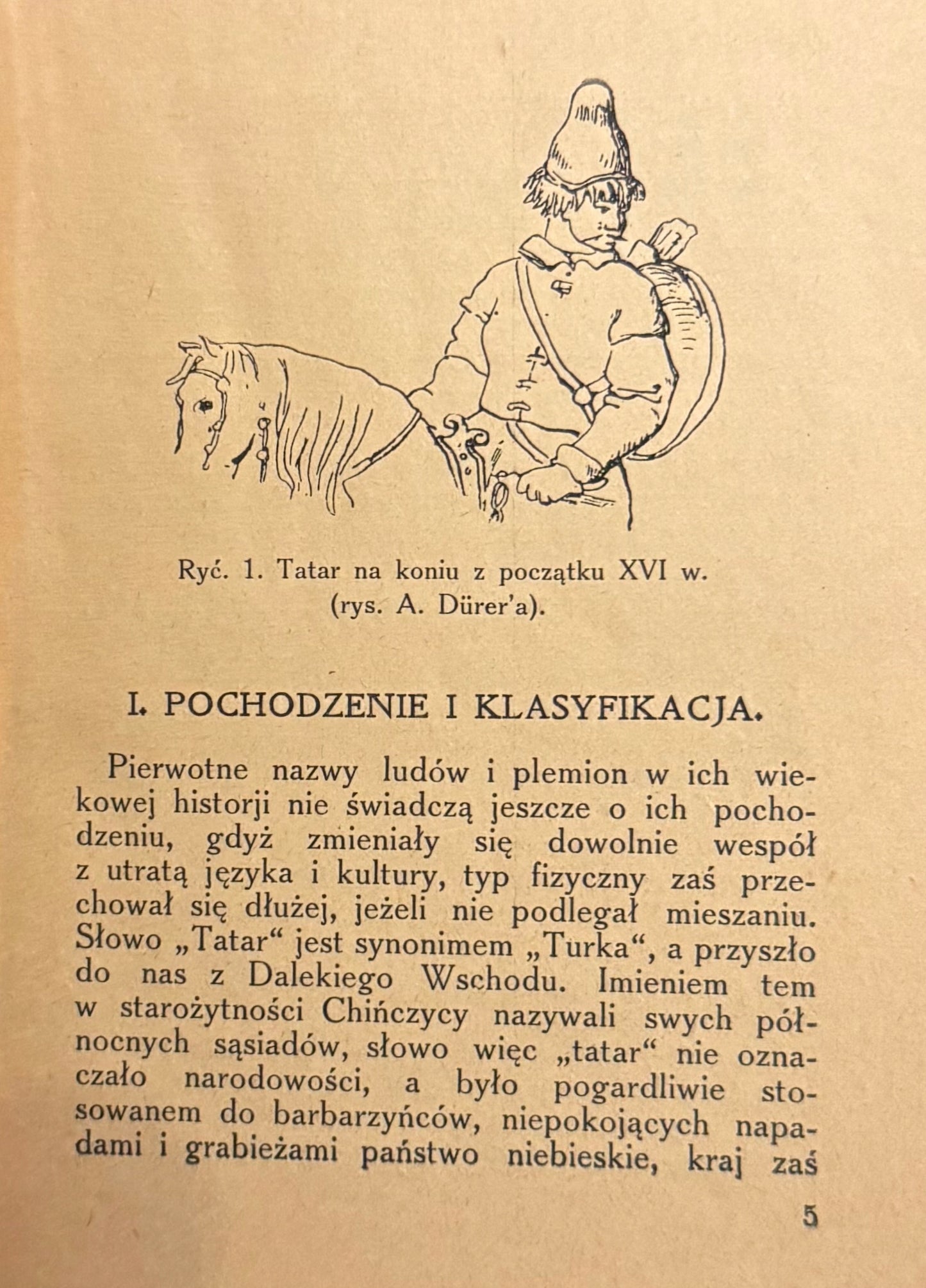 Ryć. 1. Tatar na koniu z początku XVI w. (rys. A. Dürer'a).

I. POCHODZENIE I KLASYFIKACJA.

Pierwotne nazwy ludów i plemion w ich wiekowej historji nie świadczą jeszcze o ich pochodzeniu, gdyż zmieniały się dowolnie wespół z utratą języka i kultury, typ fizyczny zaś przechował się dłużej, jeżeli nie podlegał mieszaniu. Słowo „Tatar“ jest synonimem „Turka“, a przyszło do nas z Dalekiego Wschodu. Imieniem tem w starożytności Chińczycy nazywali swych północnych sąsiadów, słowo więc „tatar“ nie oznaczało narodowości, a było pogardliwie stosowanem do barbarzyńców, niepokojących napadami i grabieżami państwo niebieskie, kraj zaś

5